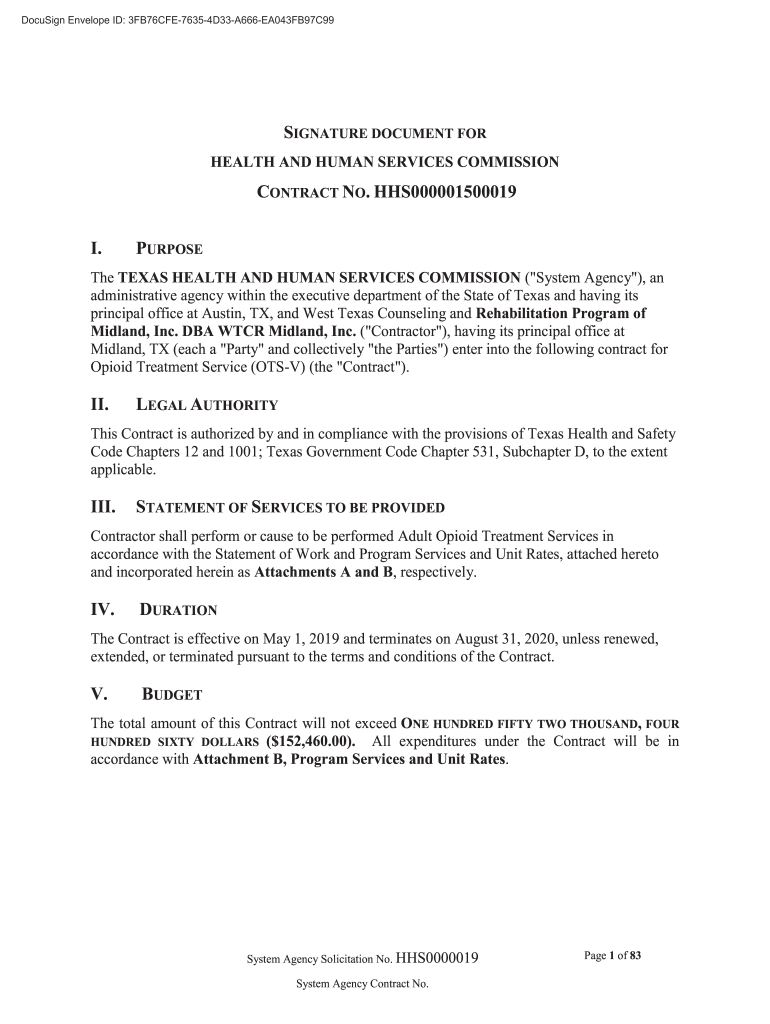 DocuSign Envelope ID: 3FB76CFE-7635-4D33-A666-EA043FB97C99

SIGNATURE DOCUMENT FOR

HEALTH AND HUMAN SERVICES COMMISSION

CONTRACT NO. HHS000001500019

I. PURPOSE

The TEXAS HEALTH AND HUMAN SERVICES COMMISSION ("System Agency"), an administrative agency within the executive department of the State of Texas and having its principal office at Austin, TX, and West Texas Counseling and Rehabilitation Program of Midland, Inc. DBA WTCR Midland, Inc. ("Contractor"), having its principal office at Midland, TX (each a "Party" and collectively "the Parties") enter into the following contract for Opioid Treatment Service (OTS-V) (the "Contract").

II. LEGAL AUTHORITY

This Contract is authorized by and in compliance with the provisions of Texas Health and Safety Code Chapters 12 and 1001; Texas Government Code Chapter 531, Subchapter D, to the extent applicable.

III. STATEMENT OF SERVICES TO BE PROVIDED

Contractor shall perform or cause to be performed Adult Opioid Treatment Services in accordance with the Statement of Work and Program Services and Unit Rates, attached hereto and incorporated herein as Attachments A and B, respectively.

IV. DURATION

The Contract is effective on May 1, 2019 and terminates on August 31, 2020, unless renewed, extended, or terminated pursuant to the terms and conditions of the Contract.

V. BUDGET

The total amount of this Contract will not exceed ONE HUNDRED FIFTY TWO THOUSAND, FOUR HUNDRED SIXTY DOLLARS ($152,460.00). All expenditures under the Contract will be in accordance with Attachment B, Program Services and Unit Rates.

System Agency Solicitation No. HHS0000019

Page 1 of 83

System Agency Contract No.